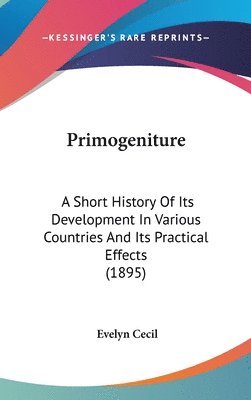 —KESSINGER'S RARE REPRINTS—

Primogeniture

A Short History Of Its Development In Various Countries And Its Practical Effects (1895)

Evelyn Cecil